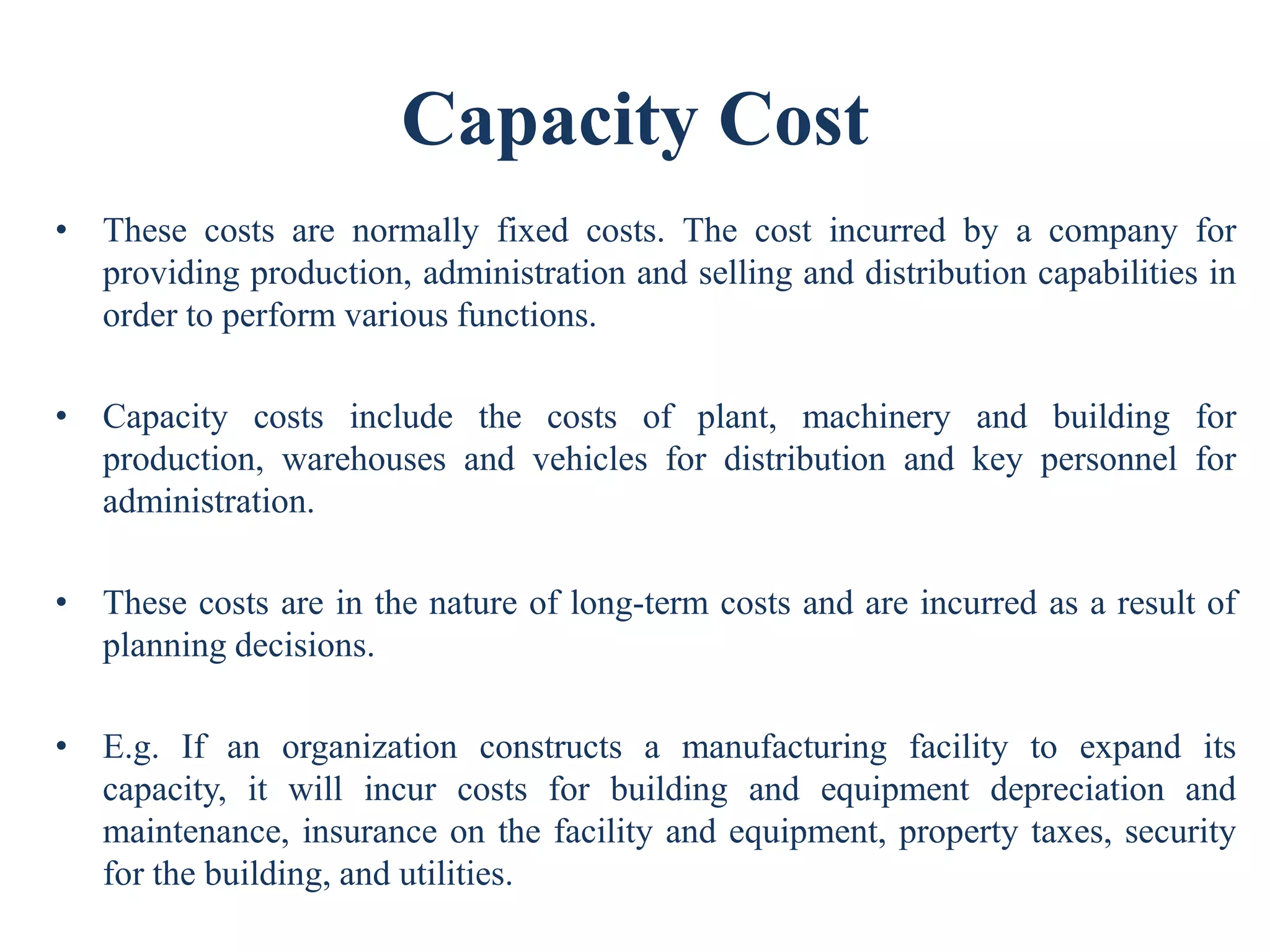 Capacity Cost

• These costs are normally fixed costs. The cost incurred by a company for providing production, administration and selling and distribution capabilities in order to perform various functions.

• Capacity costs include the costs of plant, machinery and building for production, warehouses and vehicles for distribution and key personnel for administration.

• These costs are in the nature of long-term costs and are incurred as a result of planning decisions.

• E.g. If an organization constructs a manufacturing facility to expand its capacity, it will incur costs for building and equipment depreciation and maintenance, insurance on the facility and equipment, property taxes, security for the building, and utilities.